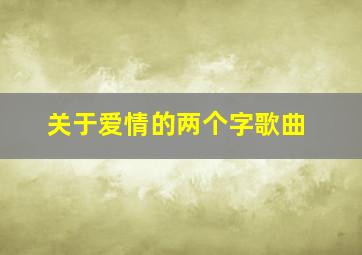 关于爱情的两个字歌曲